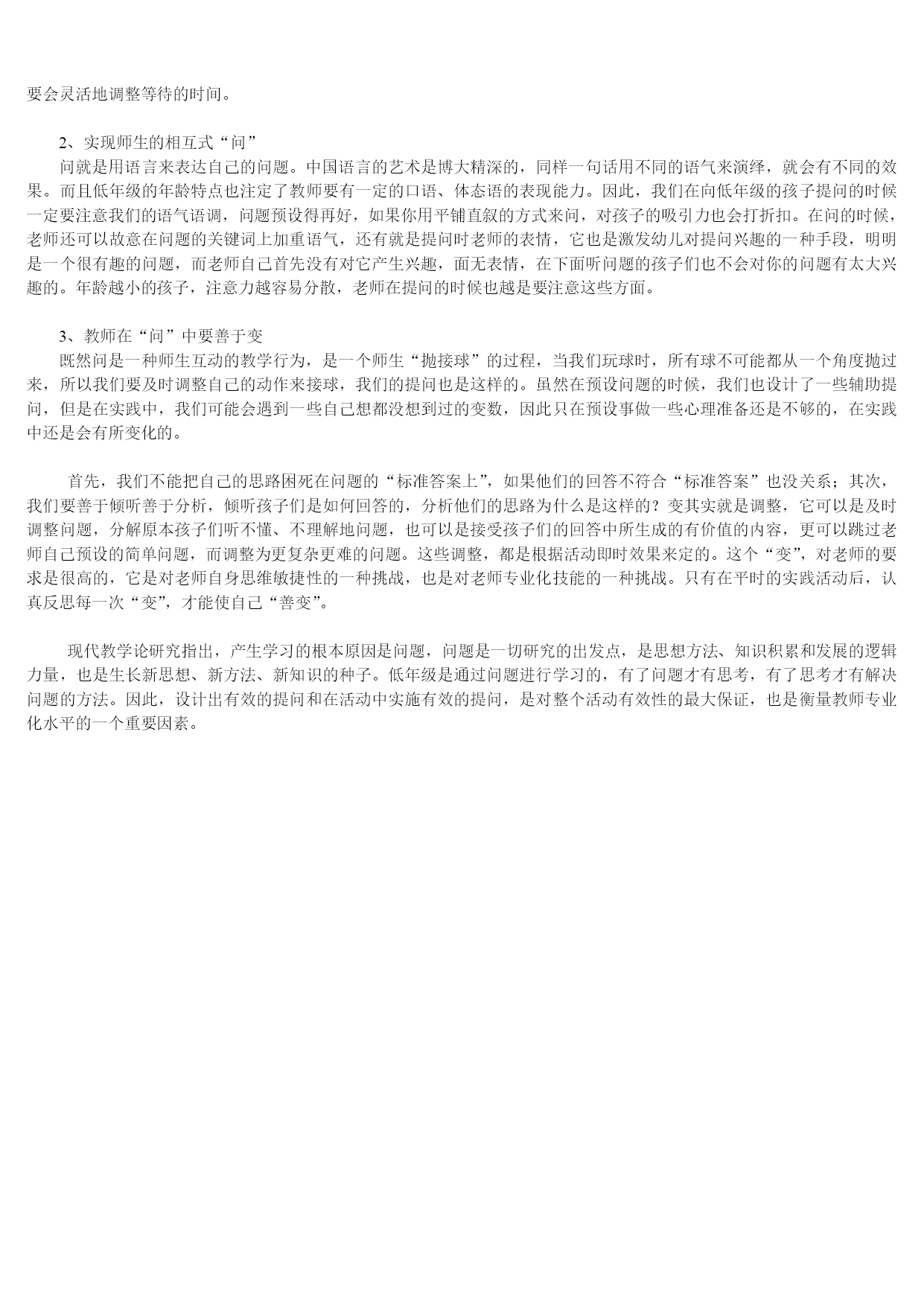 要会灵活地调整等待的时间。

2、实现师生的相互式“问”
问就是用语言来表达自己的问题。中国语言的艺术是博大精深的，同样一句话用不同的语气来演绎，就会有不同的效果。而且低年级的年龄特点也注定了教师要有一定的口语、体态语的表现能力。因此，我们在向低年级的孩子提问的时候一定要注意我们的语气语调，问题预设得再好，如果你用平铺直叙的方式来问，对孩子的吸引力也会打折扣。在问的时候，老师还可以故意在问题的关键词上加重语气，还有就是提问时老师的表情，它也是激发幼儿对提问兴趣的一种手段，明明是一个很有趣的问题，而老师自己首先没有对它产生兴趣，面无表情，在下面听问题的孩子们也不会对你的问题有太大兴趣的。年龄越小的孩子，注意力越容易分散，老师在提问的时候也越是要注意这些方面。

3、教师在“问”中要善于变
既然问是一种师生互动的教学行为，是一个师生“抛接球”的过程，当我们玩球时，所有球不可能都从一个角度抛过来，所以我们要及时调整自己的动作来接球，我们的提问也是这样的。虽然在预设问题的时候，我们也设计了一些辅助提问，但是在实践中，我们可能会遇到一些自己想都没想到过的变数，因此只在预设事做一些心理准备还是不够的，在实践中还是会有所变化的。

首先，我们不能把自己的思路困死在问题的“标准答案上”，如果他们的回答不符合“标准答案”也没关系；其次，我们要善于倾听善于分析，倾听孩子们是如何回答的，分析他们的思路为什么是这样的？变其实就是调整，它可以是及时调整问题，分解原本孩子们听不懂、不理解地问题，也可以是接受孩子们的回答中所生成的有价值的内容，更可以跳过老师自己预设的简单问题，而调整为更复杂更难的问题。这些调整，都是根据活动即时效果来定的。这个“变”，对老师的要求是很高的，它是对老师自身思维敏捷性的一种挑战，也是对老师专业化技能的一种挑战。只有在平时的实践活动后，认真反思每一次“变”，才能使自己“善变”。

现代教学论研究指出，产生学习的根本原因是问题，问题是一切研究的出发点，是思想方法、知识积累和发展的逻辑力量，也是生长新思想、新方法、新知识的种子。低年级是通过问题进行学习的，有了问题才有思考，有了思考才有解决问题的方法。因此，设计出有效的提问和在活动中实施有效的提问，是对整个活动有效性的最大保证，也是衡量教师专业化水平的一个重要因素。